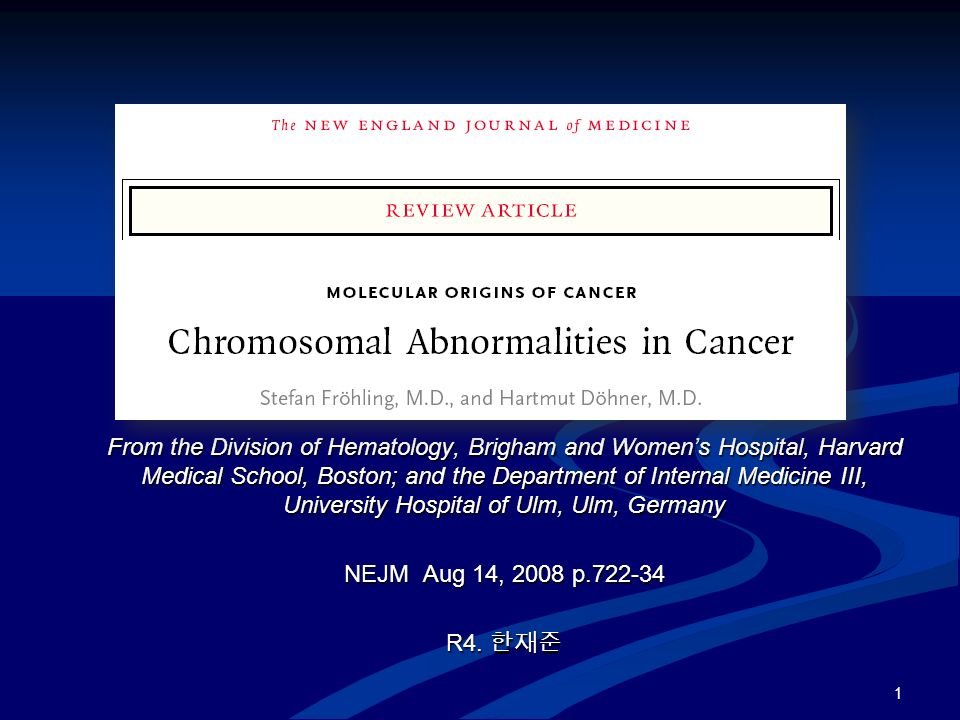 The NEW ENGLAND JOURNAL of MEDICINE

REVIEW ARTICLE

MOLECULAR ORIGINS OF CANCER

Chromosomal Abnormalities in Cancer

Stefan Fröhling, M.D., and Hartmut Döhner, M.D.

From the Division of Hematology, Brigham and Women's Hospital, Harvard Medical School, Boston; and the Department of Internal Medicine III, University Hospital of Ulm, Ulm, Germany

NEJM Aug 14, 2008 p.722-34

R4. 한재준

1